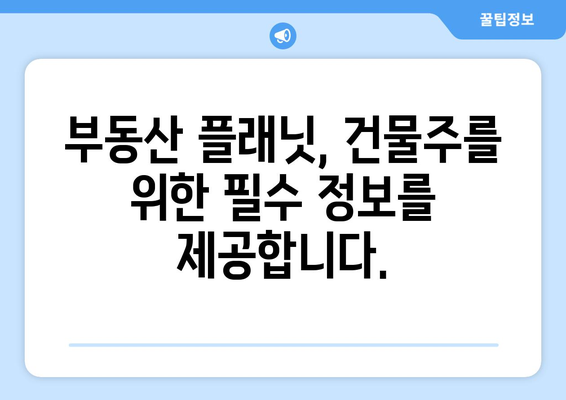 꿀팁정보

부동산 플래닛, 건물주를 위한 필수 정보를 제공합니다.